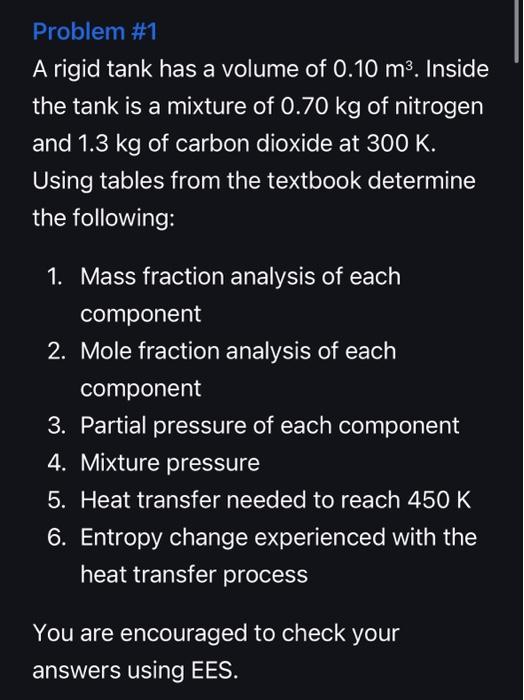 Problem #1

A rigid tank has a volume of 0.10 $m^3$. Inside the tank is a mixture of 0.70 kg of nitrogen and 1.3 kg of carbon dioxide at 300 K. Using tables from the textbook determine the following:

1. Mass fraction analysis of each component
2. Mole fraction analysis of each component
3. Partial pressure of each component
4. Mixture pressure
5. Heat transfer needed to reach 450 K
6. Entropy change experienced with the heat transfer process

You are encouraged to check your answers using EES.